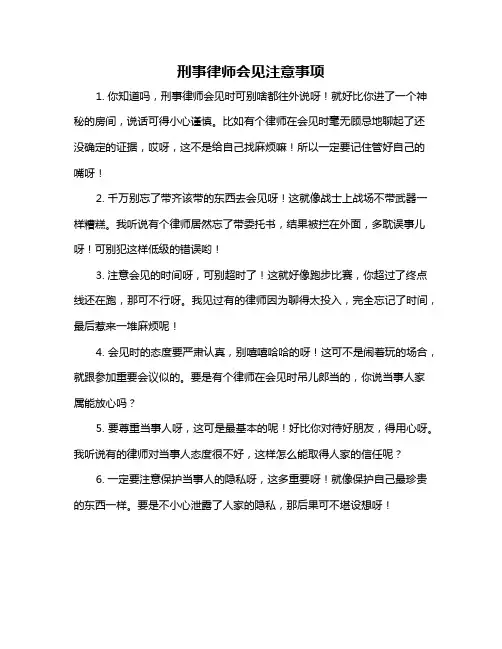 刑事律师会见注意事项

1. 你知道吗，刑事律师会见时可别啥都往外说呀！就好比你进了一个神秘的房间，说话可得小心谨慎。比如有个律师在会见时毫无顾忌地聊起了还没确定的证据，哎呀，这不是给自己找麻烦嘛！所以一定要记住管好自己的嘴呀！

2. 千万别忘了带齐该带的东西去会见呀！这就像战士上战场不带武器一样糟糕。我听说有个律师居然忘了带委托书，结果被拦在外面，多耽误事儿呀！可别犯这样低级的错误哟！

3. 注意会见的时间呀，可别超时了！这就好像跑步比赛，你超过了终点线还在跑，那可不行呀。我见过有的律师因为聊得太投入，完全忘记了时间，最后惹来一堆麻烦呢！

4. 会见时的态度要严肃认真，别嘻嘻哈哈的呀！这可不是闹着玩的场合，就跟参加重要会议似的。要是有个律师在会见时吊儿郎当的，你说当事人家属能放心吗？

5. 要尊重当事人呀，这可是最基本的呢！好比你对待好朋友，得用心呀。我听说有的律师对当事人态度很不好，这样怎么能取得人家的信任呢？

6. 一定要注意保护当事人的隐私呀，这多重要呀！就像保护自己最珍贵的东西一样。要是不小心泄露了人家的隐私，那后果可不堪设想呀！